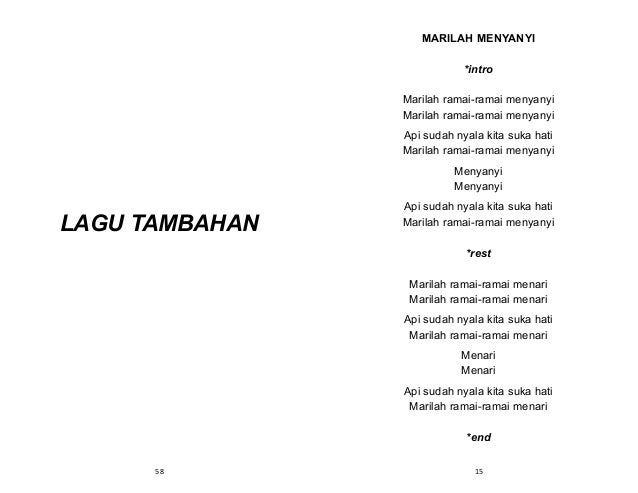 LAGU TAMBAHAN

58

MARILAH MENYANYI

*intro

Marilah ramai-ramai menyanyi
Marilah ramai-ramai menyanyi

Api sudah nyala kita suka hati
Marilah ramai-ramai menyanyi

Menyanyi
Menyanyi

Api sudah nyala kita suka hati
Marilah ramai-ramai menyanyi

*rest

Marilah ramai-ramai menari
Marilah ramai-ramai menari

Api sudah nyala kita suka hati
Marilah ramai-ramai menari

Menari
Menari

Api sudah nyala kita suka hati
Marilah ramai-ramai menari

*end

15